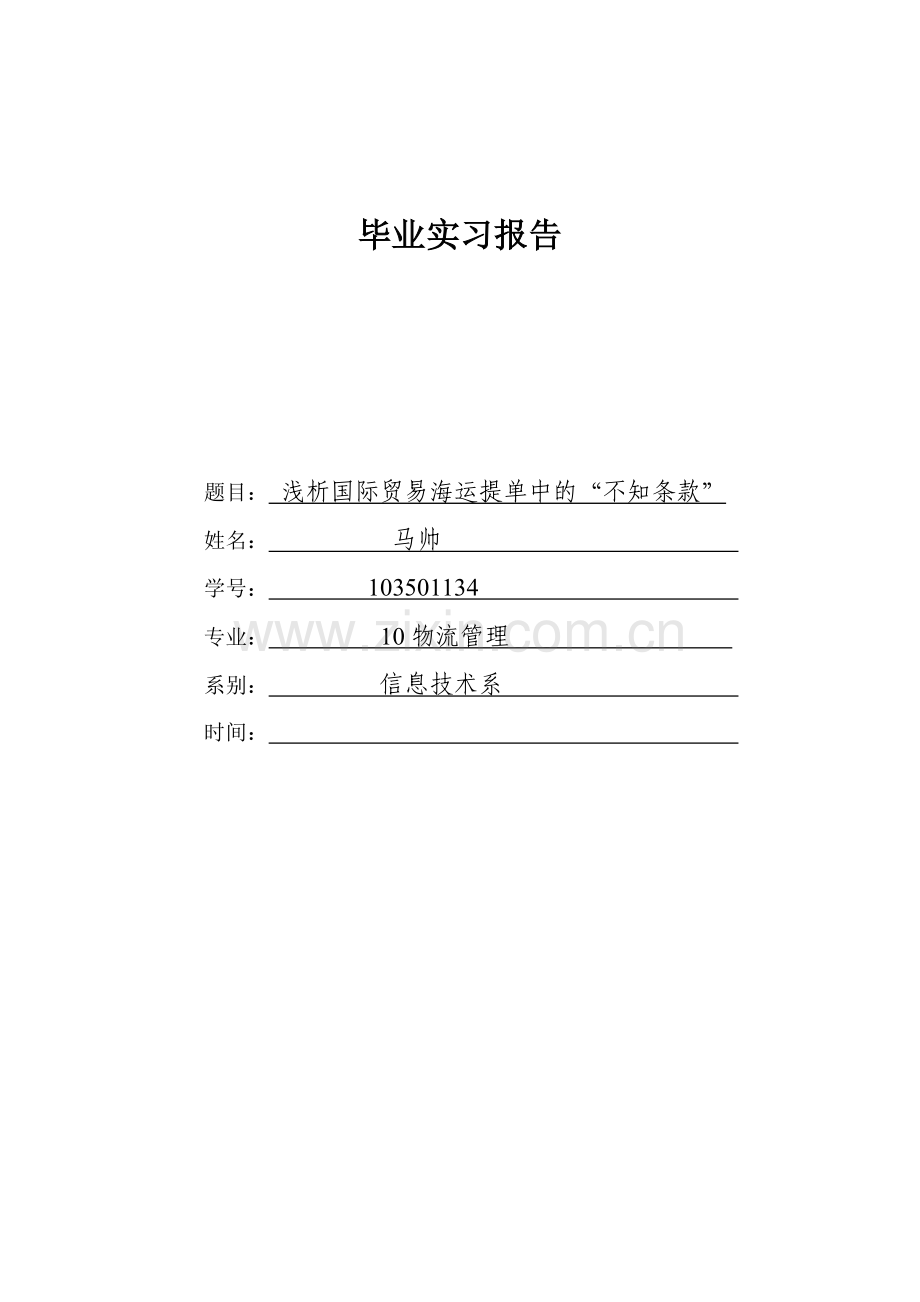 毕业实习报告

题目：浅析国际贸易海运提单中的“不知条款”

姓名：马帅

学号：103501134

专业：10 物流管理

系别：信息技术系

时间：

www.zixin.com.cn